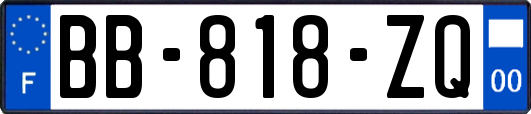 F
BB-818-ZQ
00